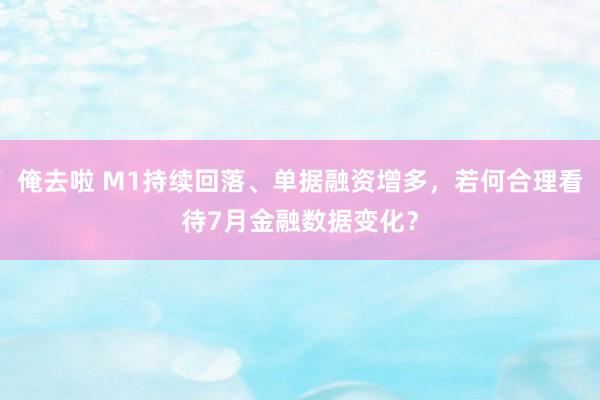 俺去啦 M1持续回落、单据融资增多，若何合理看待7月金融数据变化？